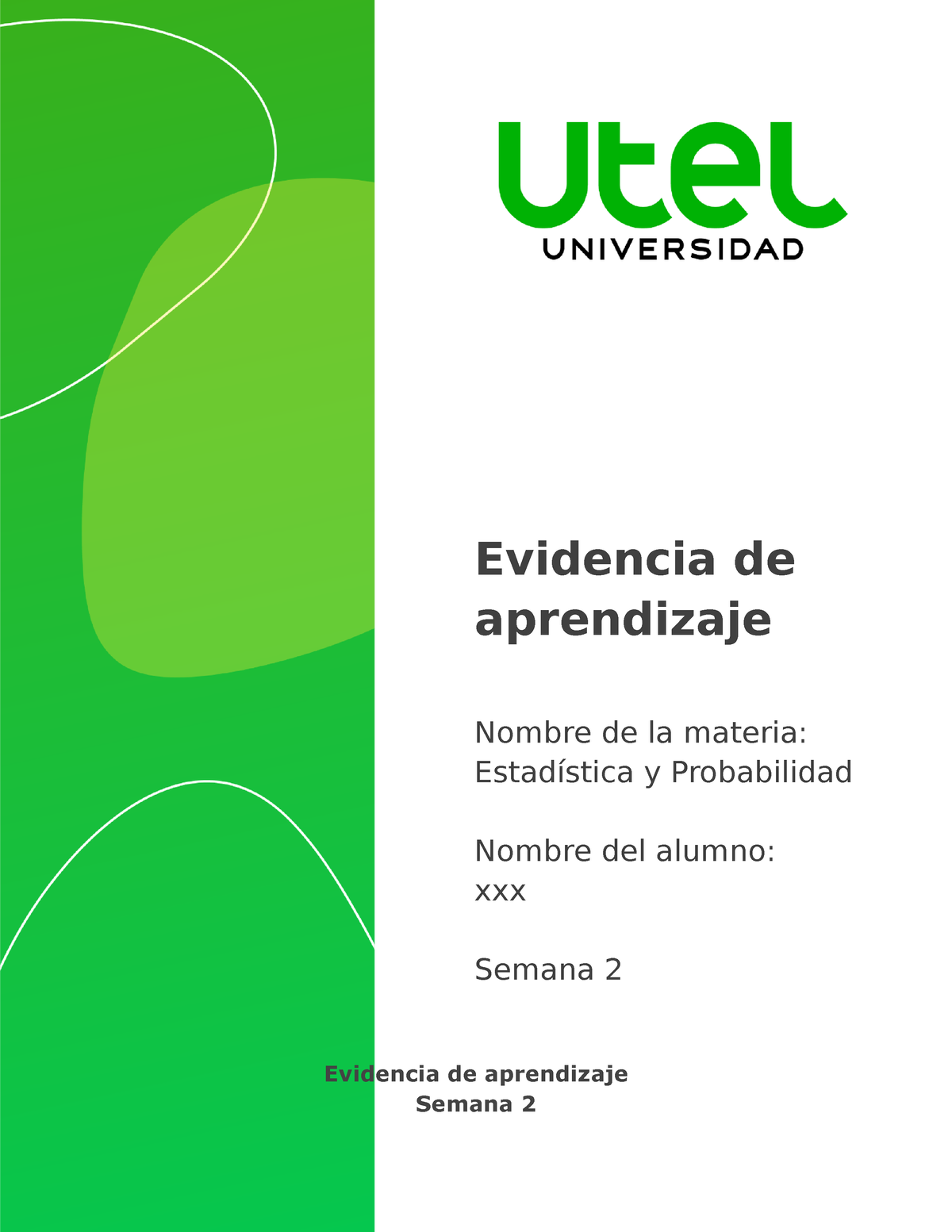 Utel
UNIVERSIDAD

Evidencia de aprendizaje

Nombre de la materia:
Estadística y Probabilidad

Nombre del alumno:
xxx

Semana 2

Evidencia de aprendizaje
Semana 2